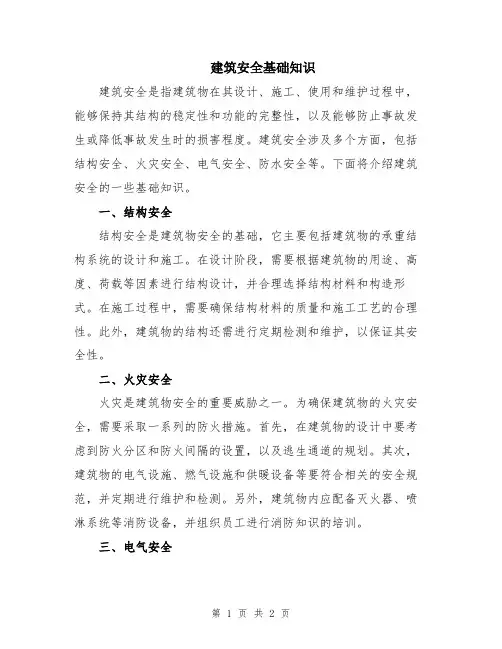 建筑安全基础知识

建筑安全是指建筑物在其设计、施工、使用和维护过程中，能够保持其结构的稳定性和功能的完整性，以及能够防止事故发生或降低事故发生时的损害程度。建筑安全涉及多个方面，包括结构安全、火灾安全、电气安全、防水安全等。下面将介绍建筑安全的一些基础知识。

一、结构安全

结构安全是建筑物安全的基础，它主要包括建筑物的承重结构系统的设计和施工。在设计阶段，需要根据建筑物的用途、高度、荷载等因素进行结构设计，并合理选择结构材料和构造形式。在施工过程中，需要确保结构材料的质量和施工工艺的合理性。此外，建筑物的结构还需进行定期检测和维护，以保证其安全性。

二、火灾安全

火灾是建筑物安全的重要威胁之一。为确保建筑物的火灾安全，需要采取一系列的防火措施。首先，在建筑物的设计中要考虑到防火分区和防火间隔的设置，以及逃生通道的规划。其次，建筑物的电气设施、燃气设施和供暖设备等要符合相关的安全规范，并定期进行维护和检测。另外，建筑物内应配备灭火器、喷淋系统等消防设备，并组织员工进行消防知识的培训。

三、电气安全

第 1 页 共 2 页